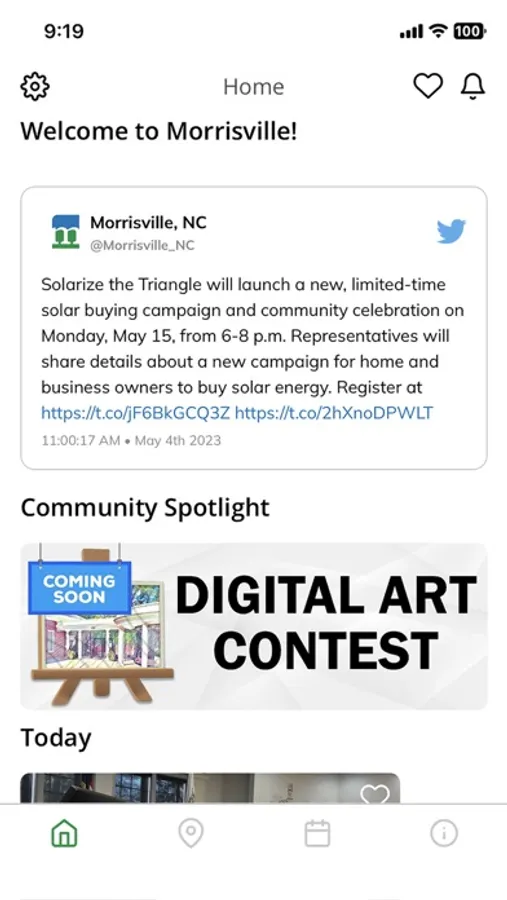 9:19

100

Home

Welcome to Morrisville!

Morrisville, NC
@Morrisville_NC

Solarize the Triangle will launch a new, limited-time solar buying campaign and community celebration on Monday, May 15, from 6-8 p.m. Representatives will share details about a new campaign for home and business owners to buy solar energy. Register at https://t.co/jF6BkGCQ3Z https://t.co/2hXnoDPWLT

11:00:17 AM • May 4th 2023

Community Spotlight

COMING SOON

DIGITAL ART CONTEST

Today